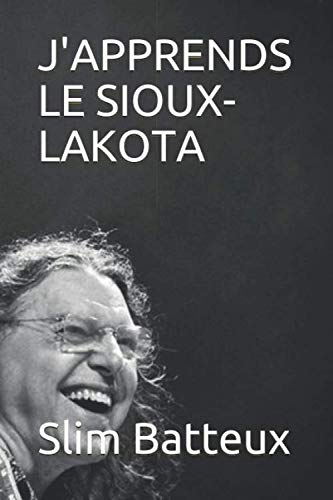 J'APPRENDS LE SIOUX-LAKOTA

Slim Batteux